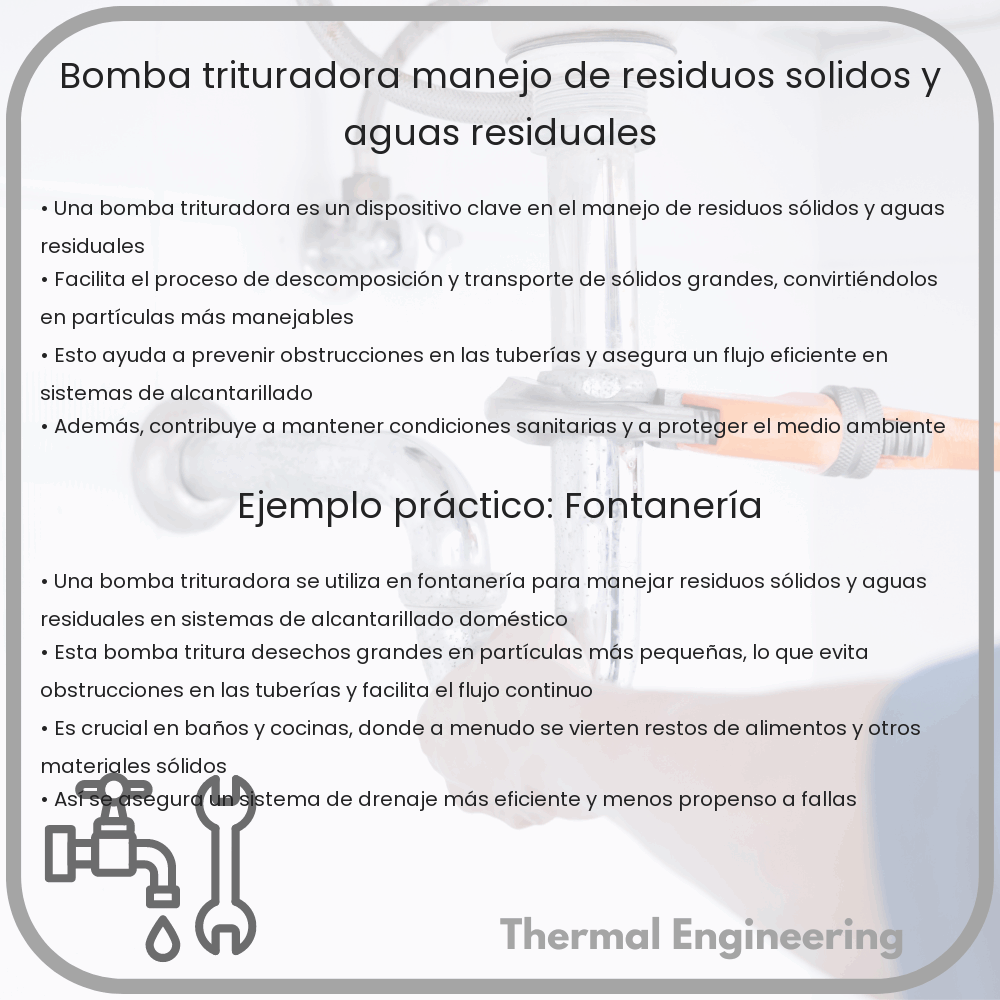 Bomba trituradora manejo de residuos solidos y aguas residuales

• Una bomba trituradora es un dispositivo clave en el manejo de residuos sólidos y aguas residuales
• Facilita el proceso de descomposición y transporte de sólidos grandes, convirtiéndolos en partículas más manejables
• Esto ayuda a prevenir obstrucciones en las tuberías y asegura un flujo eficiente en sistemas de alcantarillado
• Además, contribuye a mantener condiciones sanitarias y a proteger el medio ambiente

Ejemplo práctico: Fontanería

• Una bomba trituradora se utiliza en fontanería para manejar residuos sólidos y aguas residuales en sistemas de alcantarillado doméstico
• Esta bomba tritura desechos grandes en partículas más pequeñas, lo que evita obstrucciones en las tuberías y facilita el flujo continuo
• Es crucial en baños y cocinas, donde a menudo se vierten restos de alimentos y otros materiales sólidos
• Así se asegura un sistema de drenaje más eficiente y menos propenso a fallas

Thermal Engineering